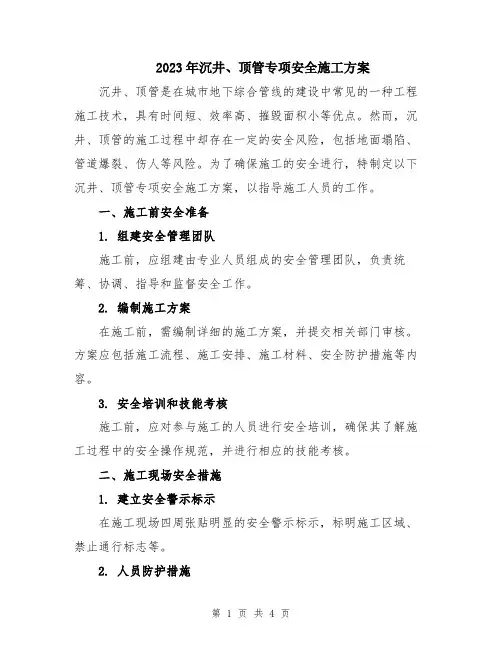 2023年沉井、顶管专项安全施工方案

沉井、顶管是在城市地下综合管线的建设中常见的一种工程施工技术，具有时间短、效率高、摧毁面积小等优点。然而，沉井、顶管的施工过程中却存在一定的安全风险，包括地面塌陷、管道爆裂、伤人等风险。为了确保施工的安全进行，特制定以下沉井、顶管专项安全施工方案，以指导施工人员的工作。

一、施工前安全准备

1. 组建安全管理团队

施工前，应组建由专业人员组成的安全管理团队，负责统筹、协调、指导和监督安全工作。

2. 编制施工方案

在施工前，需编制详细的施工方案，并提交相关部门审核。方案应包括施工流程、施工安排、施工材料、安全防护措施等内容。

3. 安全培训和技能考核

施工前，应对参与施工的人员进行安全培训，确保其了解施工过程中的安全操作规范，并进行相应的技能考核。

二、施工现场安全措施

1. 建立安全警示标示

在施工现场四周张贴明显的安全警示标示，标明施工区域、禁止通行标志等。

2. 人员防护措施

第 1 页 共 4 页